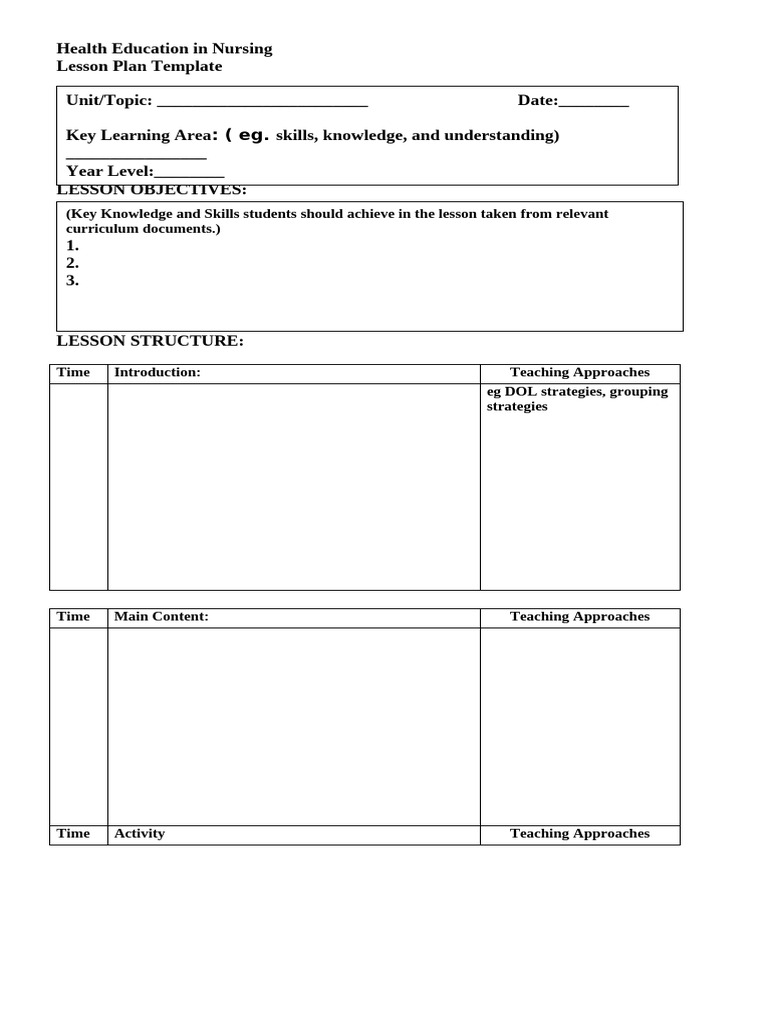 Health Education in Nursing
Lesson Plan Template

Unit/Topic: ________________________ Date:________

Key Learning Area: ( eg. skills, knowledge, and understanding) ________________

Year Level:________

LESSON OBJECTIVES:

(Key Knowledge and Skills students should achieve in the lesson taken from relevant curriculum documents.)
1.
2.
3.

LESSON STRUCTURE:

| Time | Introduction: | Teaching Approaches |
|---|---|---|
| | | eg DOL strategies, grouping strategies |

| Time | Main Content: | Teaching Approaches |
|---|---|---|
| | | |
| Time | Activity | Teaching Approaches |